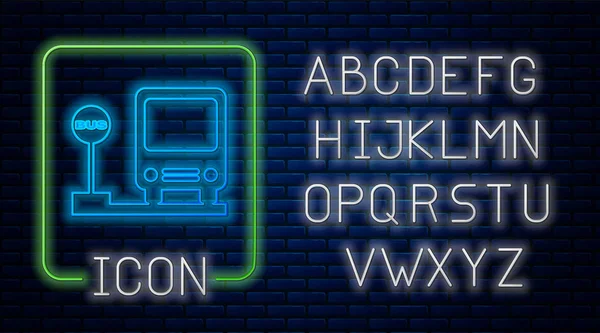 BUS

ICON

ABCDEFG
HIJKLMN
OPQRSTU
VWXYZ